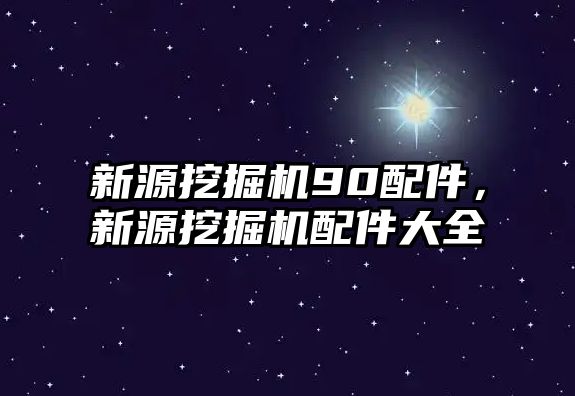 新源挖掘机90配件，
新源挖掘机配件大全